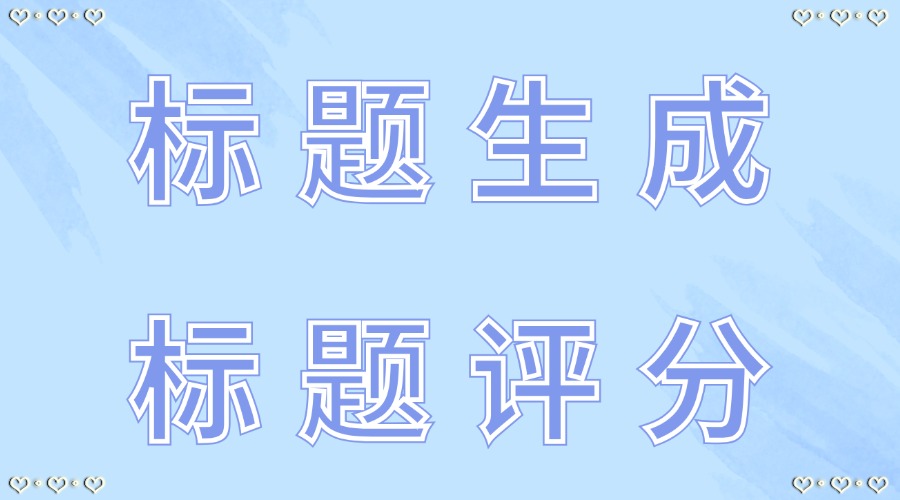 标题生成

标题评分